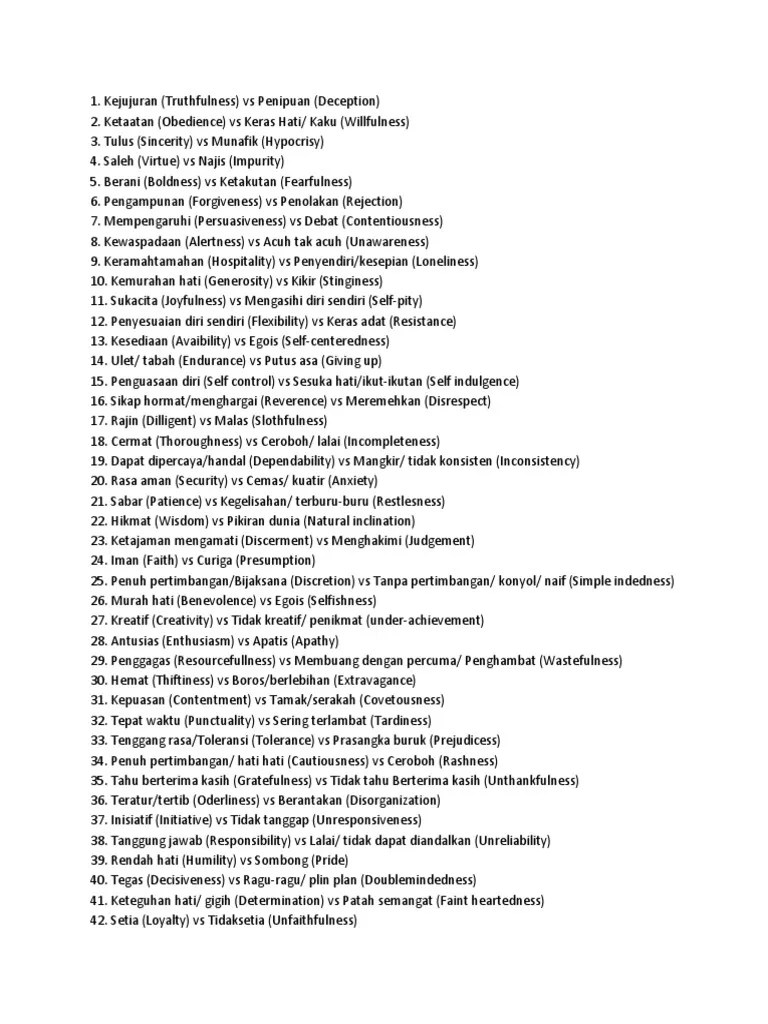 1. Kejujuran (Truthfulness) vs Penipuan (Deception)
2. Ketaatan (Obedience) vs Keras Hati/ Kaku (Willfulness)
3. Tulus (Sincerity) vs Munafik (Hypocrisy)
4. Saleh (Virtue) vs Najis (Impurity)
5. Berani (Boldness) vs Ketakutan (Fearfulness)
6. Pengampunan (Forgiveness) vs Penolakan (Rejection)
7. Mempengaruhi (Persuasiveness) vs Debat (Contentiousness)
8. Kewaspadaan (Alertness) vs Acuh tak acuh (Unawareness)
9. Keramahtamahan (Hospitality) vs Penyendiri/kesepian (Loneliness)
10. Kemurahan hati (Generosity) vs Kikir (Stinginess)
11. Sukacita (Joyfulness) vs Mengasihi diri sendiri (Self-pity)
12. Penyesuaian diri sendiri (Flexibility) vs Keras adat (Resistance)
13. Kesediaan (Avaibility) vs Egois (Self-centeredness)
14. Ulet/ tabah (Endurance) vs Putus asa (Giving up)
15. Penguasaan diri (Self control) vs Sesuka hati/ikut-ikutan (Self indulgence)
16. Sikap hormat/menghargai (Reverence) vs Meremehkan (Disrespect)
17. Rajin (Dilligent) vs Malas (Slothfulness)
18. Cermat (Thoroughness) vs Ceroboh/ lalai (Incompleteness)
19. Dapat dipercaya/handal (Dependability) vs Mangkir/ tidak konsisten (Inconsistency)
20. Rasa aman (Security) vs Cemas/ kuatir (Anxiety)
21. Sabar (Patience) vs Kegelisahan/ terburu-buru (Restlesness)
22. Hikmat (Wisdom) vs Pikiran dunia (Natural inclination)
23. Ketajaman mengamati (Discerment) vs Menghakimi (Judgement)
24. Iman (Faith) vs Curiga (Presumption)
25. Penuh pertimbangan/Bijaksana (Discretion) vs Tanpa pertimbangan/ konyol/ naif (Simple indedness)
26. Murah hati (Benevolence) vs Egois (Selfishness)
27. Kreatif (Creativity) vs Tidak kreatif/ penikmat (under-achievement)
28. Antusias (Enthusiasm) vs Apatis (Apathy)
29. Penggagas (Resourcefullness) vs Membuang dengan percuma/ Penghambat (Wastefulness)
30. Hemat (Thiftiness) vs Boros/berlebihan (Extravagance)
31. Kepuasan (Contentment) vs Tamak/serakah (Covetousness)
32. Tepat waktu (Punctuality) vs Sering terlambat (Tardiness)
33. Tenggang rasa/Toleransi (Tolerance) vs Prasangka buruk (Prejudicess)
34. Penuh pertimbangan/ hati hati (Cautiousness) vs Ceroboh (Rashness)
35. Tahu berterima kasih (Gratefulness) vs Tidak tahu Berterima kasih (Unthankfulness)
36. Teratur/tertib (Oderliness) vs Berantakan (Disorganization)
37. Inisiatif (Initiative) vs Tidak tanggap (Unresponsiveness)
38. Tanggung jawab (Responsibility) vs Lalai/ tidak dapat diandalkan (Unreliability)
39. Rendah hati (Humility) vs Sombong (Pride)
40. Tegas (Decisiveness) vs Ragu-ragu/ plin plan (Doublemindedness)
41. Keteguhan hati/ gigih (Determination) vs Patah semangat (Faint heartedness)
42. Setia (Loyalty) vs Tidaksetia (Unfaithfulness)